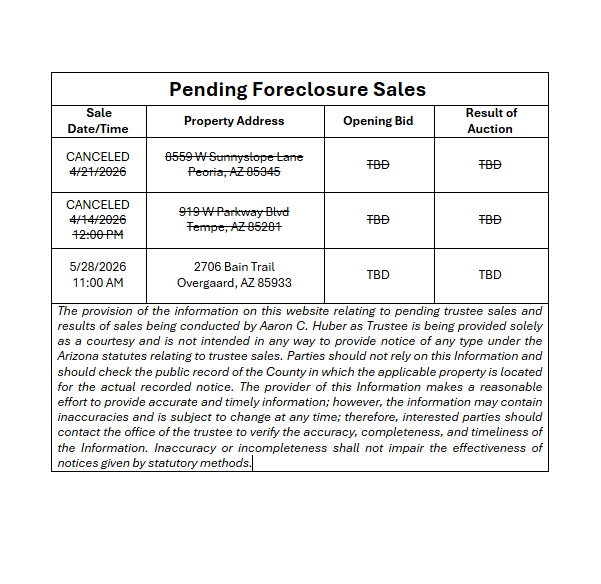 Pending Foreclosure Sales

| Sale Date/Time | Property Address | Opening Bid | Result of Auction |
|---|---|---|---|
| CANCELED ~~4/21/2026~~ | ~~8559 W Sunnyslope Lane Peoria, AZ 85345~~ | ~~TBD~~ | ~~TBD~~ |
| CANCELED ~~4/14/2026 12:00 PM~~ | ~~919 W Parkway Blvd Tempe, AZ 85281~~ | ~~TBD~~ | ~~TBD~~ |
| 5/28/2026 11:00 AM | 2706 Bain Trail Overgaard, AZ 85933 | TBD | TBD |

The provision of the information on this website relating to pending trustee sales and results of sales being conducted by Aaron C. Huber as Trustee is being provided solely as a courtesy and is not intended in any way to provide notice of any type under the Arizona statutes relating to trustee sales. Parties should not rely on this Information and should check the public record of the County in which the applicable property is located for the actual recorded notice. The provider of this Information makes a reasonable effort to provide accurate and timely information; however, the information may contain inaccuracies and is subject to change at any time; therefore, interested parties should contact the office of the trustee to verify the accuracy, completeness, and timeliness of the Information. Inaccuracy or incompleteness shall not impair the effectiveness of notices given by statutory methods.